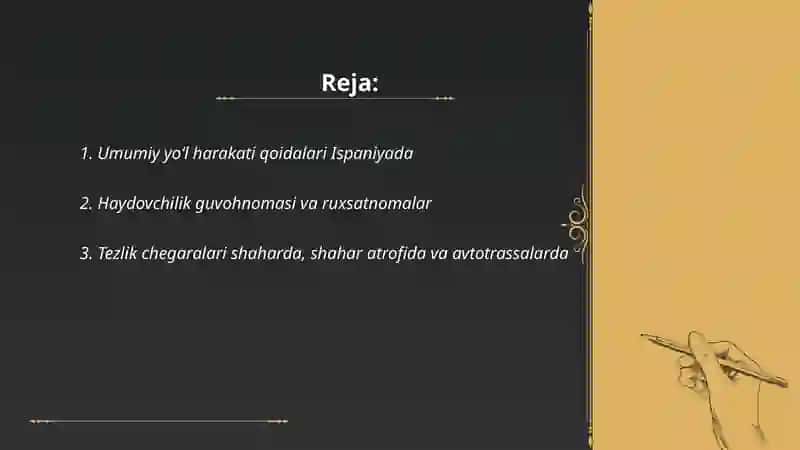 Reja:

1. Umumiy yo'l harakati qoidalari Ispaniyada

2. Haydovchilik guvohnomasi va ruxsatnomalar

3. Tezlik chegaralari shaharda, shahar atrofida va avtotrassalarda